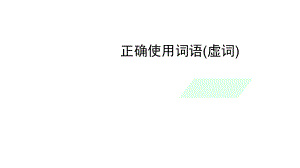 正确使用词语(虚词)